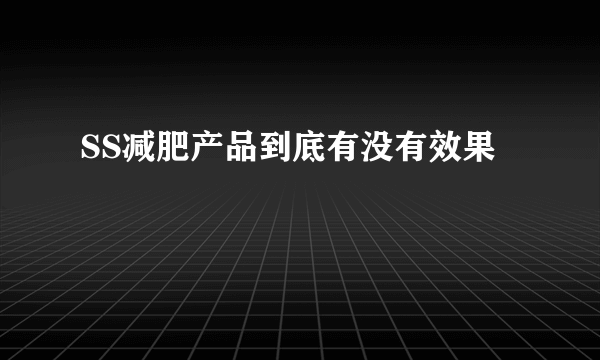 SS减肥产品到底有没有效果